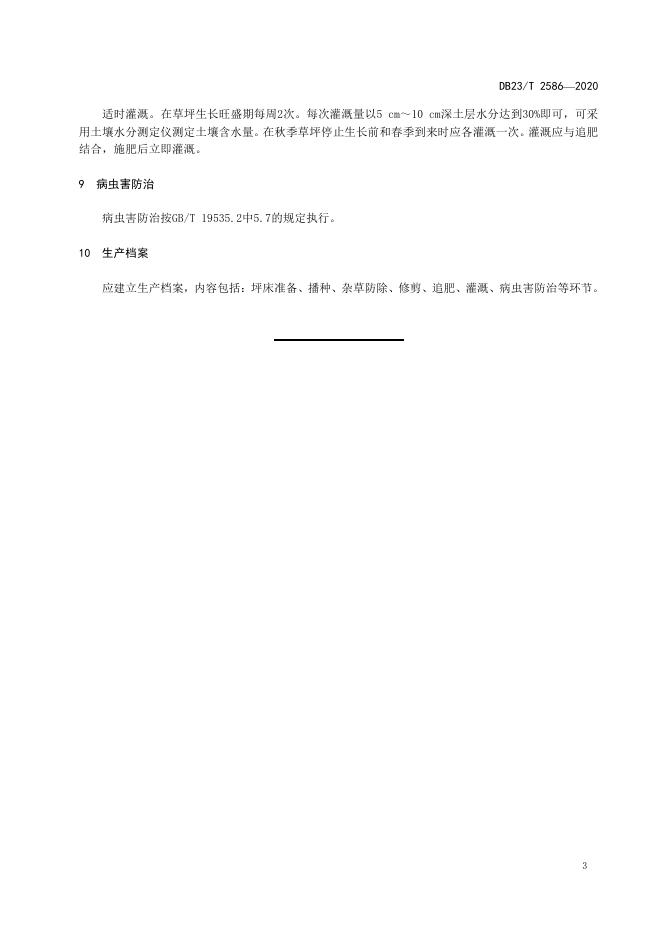 DB23/T 2586—2020

适时灌溉。在草坪生长旺盛期每周2次。每次灌溉量以5 cm～10 cm深土层水分达到30%即可，可采用土壤水分测定仪测定土壤含水量。在秋季草坪停止生长前和春季到来时应各灌溉一次。灌溉应与追肥结合，施肥后立即灌溉。

9 病虫害防治

病虫害防治按GB/T 19535.2中5.7的规定执行。

10 生产档案

应建立生产档案，内容包括：坪床准备、播种、杂草防除、修剪、追肥、灌溉、病虫害防治等环节。

3